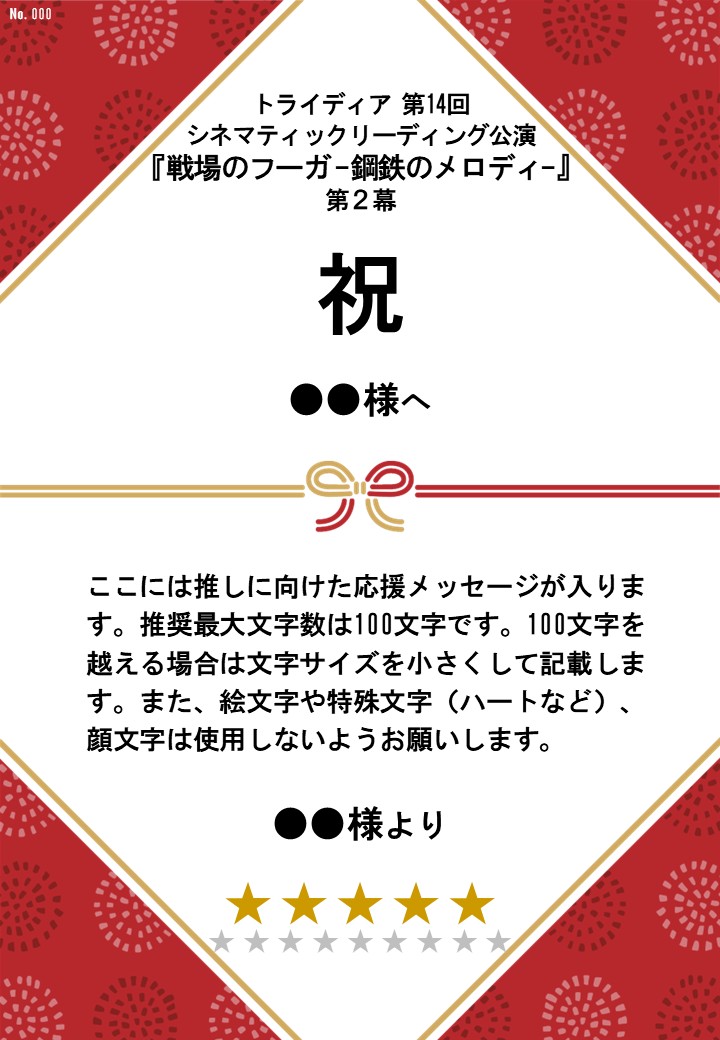 No. 000

トライディア 第14回
シネマティックリーディング公演
『戦場のフーガ-鋼鉄のメロディ-』
第２幕

祝

●●様へ

ここには推しに向けた応援メッセージが入ります。推奨最大文字数は100文字です。100文字を越える場合は文字サイズを小さくして記載します。また、絵文字や特殊文字（ハートなど）、顔文字は使用しないようお願いします。

●●様より

★★★★★
★★★★★★★★★